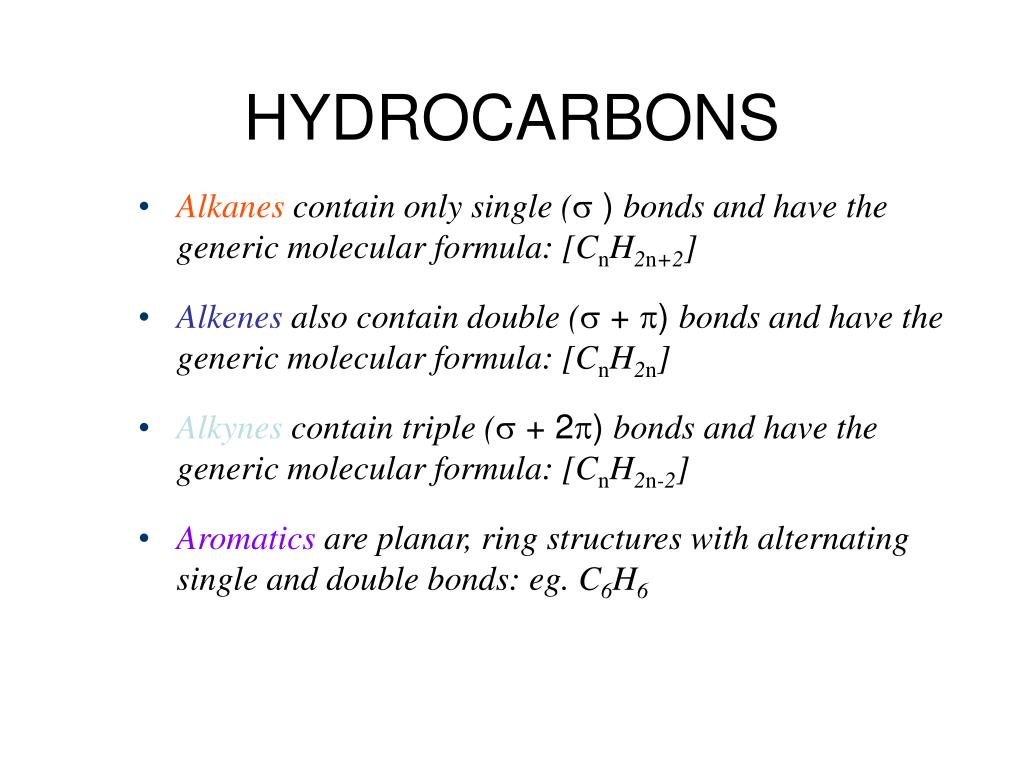 HYDROCARBONS

• Alkanes contain only single ($\sigma$ ) bonds and have the generic molecular formula: [$C_nH_{2n+2}$]

• Alkenes also contain double ($\sigma + \pi$) bonds and have the generic molecular formula: [$C_nH_{2n}$]

• Alkynes contain triple ($\sigma + 2\pi$) bonds and have the generic molecular formula: [$C_nH_{2n-2}$]

• Aromatics are planar, ring structures with alternating single and double bonds: eg. $C_6H_6$